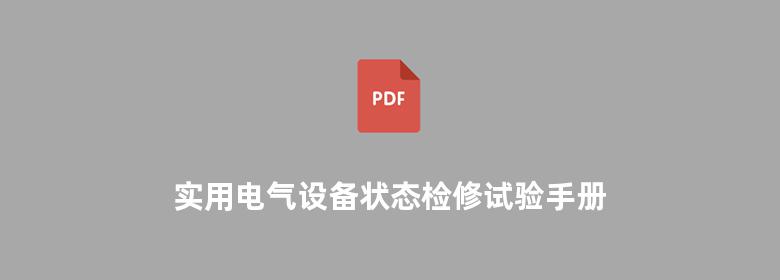 PDF

实用电气设备状态检修试验手册